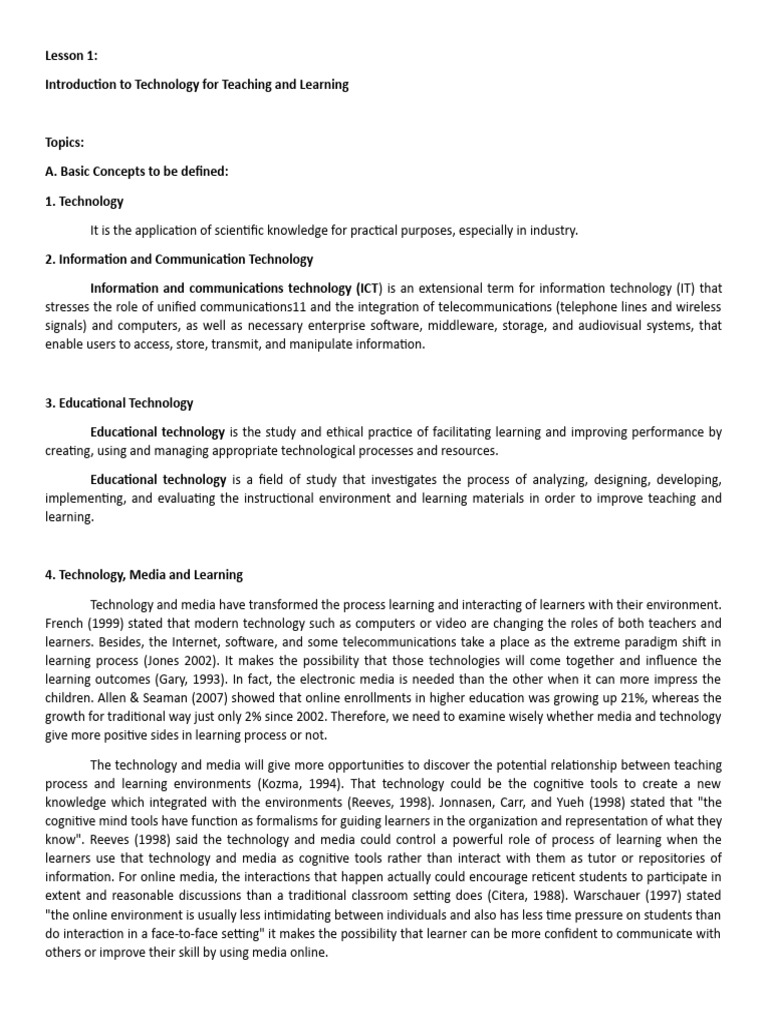 Lesson 1:

Introduction to Technology for Teaching and Learning

Topics:

A. Basic Concepts to be defined:

1. Technology

It is the application of scientific knowledge for practical purposes, especially in industry.

2. Information and Communication Technology

Information and communications technology (ICT) is an extensional term for information technology (IT) that stresses the role of unified communications11 and the integration of telecommunications (telephone lines and wireless signals) and computers, as well as necessary enterprise software, middleware, storage, and audiovisual systems, that enable users to access, store, transmit, and manipulate information.

3. Educational Technology

Educational technology is the study and ethical practice of facilitating learning and improving performance by creating, using and managing appropriate technological processes and resources.

Educational technology is a field of study that investigates the process of analyzing, designing, developing, implementing, and evaluating the instructional environment and learning materials in order to improve teaching and learning.

4. Technology, Media and Learning

Technology and media have transformed the process learning and interacting of learners with their environment. French (1999) stated that modern technology such as computers or video are changing the roles of both teachers and learners. Besides, the Internet, software, and some telecommunications take a place as the extreme paradigm shift in learning process (Jones 2002). It makes the possibility that those technologies will come together and influence the learning outcomes (Gary, 1993). In fact, the electronic media is needed than the other when it can more impress the children. Allen & Seaman (2007) showed that online enrollments in higher education was growing up 21%, whereas the growth for traditional way just only 2% since 2002. Therefore, we need to examine wisely whether media and technology give more positive sides in learning process or not.

The technology and media will give more opportunities to discover the potential relationship between teaching process and learning environments (Kozma, 1994). That technology could be the cognitive tools to create a new knowledge which integrated with the environments (Reeves, 1998). Jonnasen, Carr, and Yueh (1998) stated that "the cognitive mind tools have function as formalisms for guiding learners in the organization and representation of what they know". Reeves (1998) said the technology and media could control a powerful role of process of learning when the learners use that technology and media as cognitive tools rather than interact with them as tutor or repositories of information. For online media, the interactions that happen actually could encourage reticent students to participate in extent and reasonable discussions than a traditional classroom setting does (Citera, 1988). Warschauer (1997) stated "the online environment is usually less intimidating between individuals and also has less time pressure on students than do interaction in a face-to-face setting" it makes the possibility that learner can be more confident to communicate with others or improve their skill by using media online.